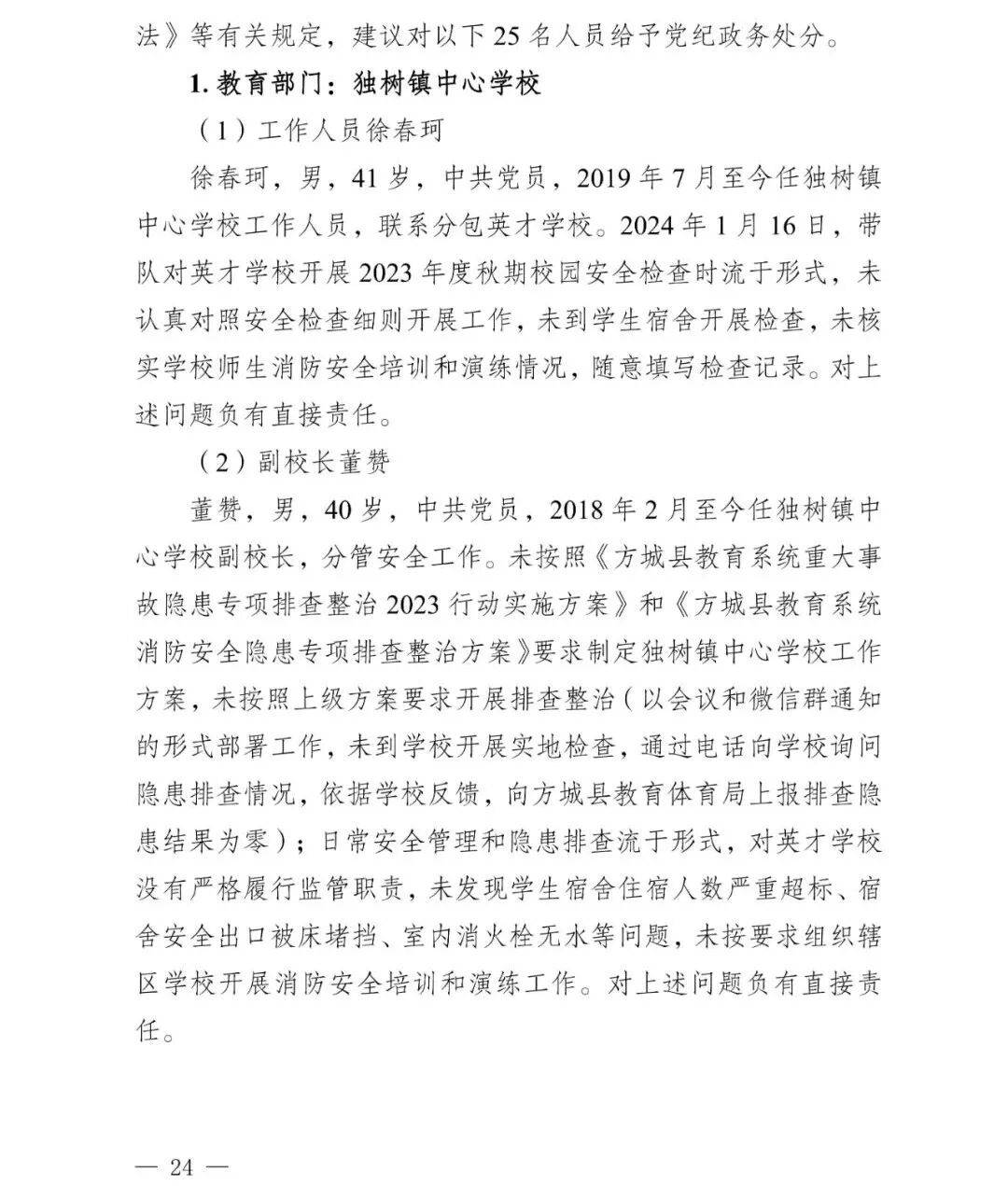 法》等有关规定，建议对以下 25 名人员给予党纪政务处分。

1. 教育部门：独树镇中心学校

（1）工作人员徐春珂

徐春珂，男，41 岁，中共党员，2019 年 7 月至今任独树镇中心学校工作人员，联系分包英才学校。2024 年 1 月 16 日，带队对英才学校开展 2023 年度秋期校园安全检查时流于形式，未认真对照安全检查细则开展工作，未到学生宿舍开展检查，未核实学校师生消防安全培训和演练情况，随意填写检查记录。对上述问题负有直接责任。

（2）副校长董赞

董赞，男，40 岁，中共党员，2018 年 2 月至今任独树镇中心学校副校长，分管安全工作。未按照《方城县教育系统重大事故隐患专项排查整治 2023 行动实施方案》和《方城县教育系统消防安全隐患专项排查整治方案》要求制定独树镇中心学校工作方案，未按照上级方案要求开展排查整治（以会议和微信群通知的形式部署工作，未到学校开展实地检查，通过电话向学校询问隐患排查情况，依据学校反馈，向方城县教育体育局上报排查隐患结果为零）；日常安全管理和隐患排查流于形式，对英才学校没有严格履行监管职责，未发现学生宿舍住宿人数严重超标、宿舍安全出口被床堵挡、室内消火栓无水等问题，未按要求组织辖区学校开展消防安全培训和演练工作。对上述问题负有直接责任。

— 24 —